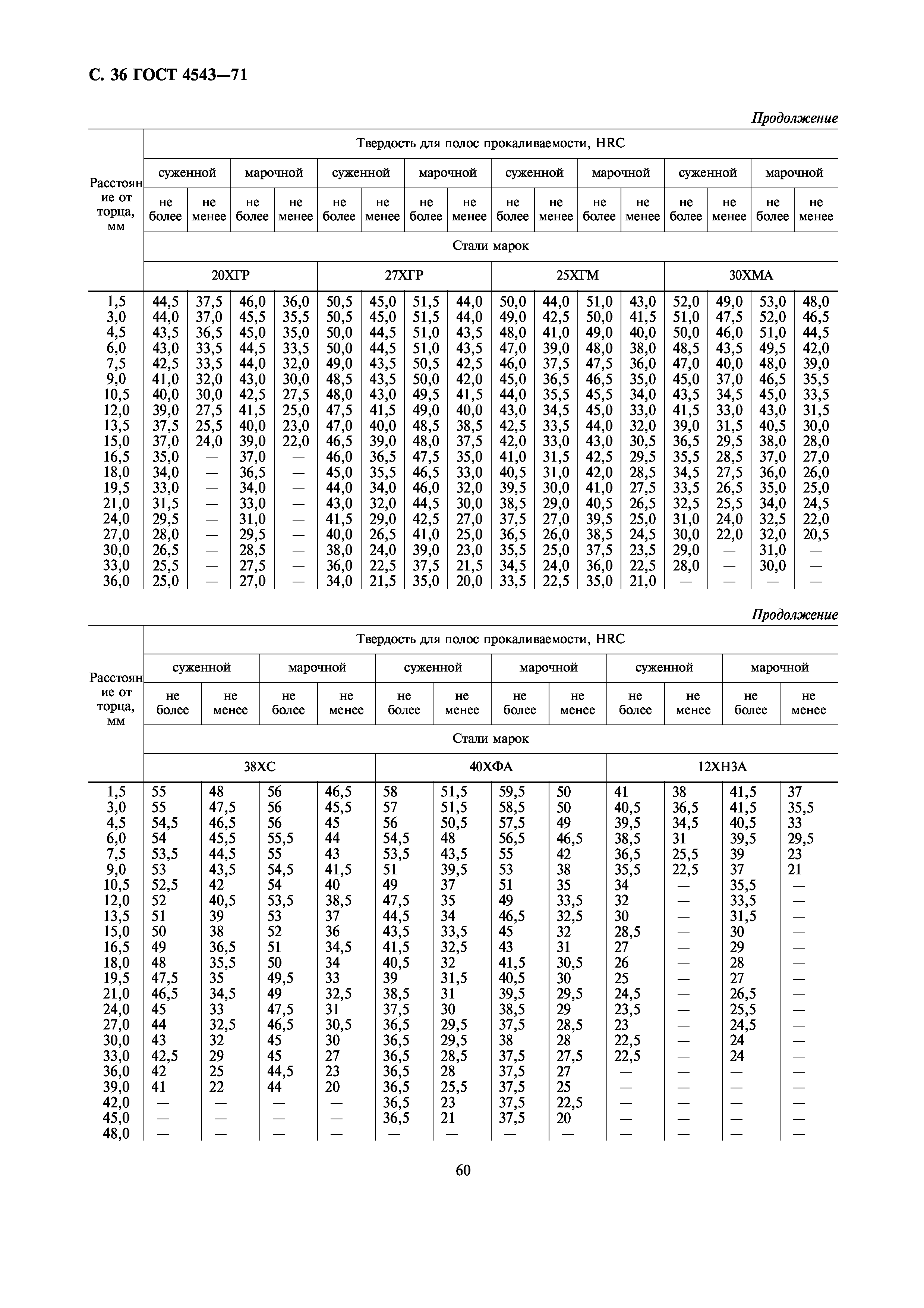 С. 36 ГОСТ 4543—71

Продолжение

| Расстояние от торца, мм | Твердость для полос прокаливаемости, HRC | | | | | | | | | | | | | | | |
|---|---|---|---|---|---|---|---|---|---|---|---|---|---|---|---|---|
| | суженной | | марочной | | суженной | | марочной | | суженной | | марочной | | суженной | | марочной | |
| | не более | не менее | не более | не менее | не более | не менее | не более | не менее | не более | не менее | не более | не менее | не более | не менее | не более | не менее |
| | Стали марок | | | | | | | | | | | | | | | |
| | 20ХГР | | | | 27ХГР | | | | 25ХГМ | | | | 30ХМА | | | |
| 1,5 | 44,5 | 37,5 | 46,0 | 36,0 | 50,5 | 45,0 | 51,5 | 44,0 | 50,0 | 44,0 | 51,0 | 43,0 | 52,0 | 49,0 | 53,0 | 48,0 |
| 3,0 | 44,0 | 37,0 | 45,5 | 35,5 | 50,5 | 45,0 | 51,5 | 44,0 | 49,0 | 42,5 | 50,0 | 41,5 | 51,0 | 47,5 | 52,0 | 46,5 |
| 4,5 | 43,5 | 36,5 | 45,0 | 35,0 | 50,0 | 44,5 | 51,0 | 43,5 | 48,0 | 41,0 | 49,0 | 40,0 | 50,0 | 46,0 | 51,0 | 44,5 |
| 6,0 | 43,0 | 33,5 | 44,5 | 33,5 | 50,0 | 44,5 | 51,0 | 43,5 | 47,0 | 39,0 | 48,0 | 38,0 | 48,5 | 43,5 | 49,5 | 42,0 |
| 7,5 | 42,5 | 33,5 | 44,0 | 32,0 | 49,0 | 43,5 | 50,5 | 42,5 | 46,0 | 37,5 | 47,5 | 36,0 | 47,0 | 40,0 | 48,0 | 39,0 |
| 9,0 | 41,0 | 32,0 | 43,0 | 30,0 | 48,5 | 43,5 | 50,0 | 42,0 | 45,0 | 36,5 | 46,5 | 35,0 | 45,0 | 37,0 | 46,5 | 35,5 |
| 10,5 | 40,0 | 30,0 | 42,5 | 27,5 | 48,0 | 43,0 | 49,5 | 41,5 | 44,0 | 35,5 | 45,5 | 34,0 | 43,5 | 34,5 | 45,0 | 33,5 |
| 12,0 | 39,0 | 27,5 | 41,5 | 25,0 | 47,5 | 41,5 | 49,0 | 40,0 | 43,0 | 34,5 | 45,0 | 33,0 | 41,5 | 33,0 | 43,0 | 31,5 |
| 13,5 | 37,5 | 25,5 | 40,0 | 23,0 | 47,0 | 40,0 | 48,5 | 38,5 | 42,5 | 33,5 | 44,0 | 32,0 | 39,0 | 31,5 | 40,5 | 30,0 |
| 15,0 | 37,0 | 24,0 | 39,0 | 22,0 | 46,5 | 39,0 | 48,0 | 37,5 | 42,0 | 33,0 | 43,0 | 30,5 | 36,5 | 29,5 | 38,0 | 28,0 |
| 16,5 | 35,0 | — | 37,0 | — | 46,0 | 36,5 | 47,5 | 35,0 | 41,0 | 31,5 | 42,5 | 29,5 | 35,5 | 28,5 | 37,0 | 27,0 |
| 18,0 | 34,0 | — | 36,5 | — | 45,0 | 35,5 | 46,5 | 33,0 | 40,5 | 31,0 | 42,0 | 28,5 | 34,5 | 27,5 | 36,0 | 26,0 |
| 19,5 | 33,0 | — | 34,0 | — | 44,0 | 34,0 | 46,0 | 32,0 | 39,5 | 30,0 | 41,0 | 27,5 | 33,5 | 26,5 | 35,0 | 25,0 |
| 21,0 | 31,5 | — | 33,0 | — | 43,0 | 32,0 | 44,5 | 30,0 | 38,5 | 29,0 | 40,5 | 26,5 | 32,5 | 25,5 | 34,0 | 24,5 |
| 24,0 | 29,5 | — | 31,0 | — | 41,5 | 29,0 | 42,5 | 27,0 | 37,5 | 27,0 | 39,5 | 25,0 | 31,0 | 24,0 | 32,5 | 22,0 |
| 27,0 | 28,0 | — | 29,5 | — | 40,0 | 26,5 | 41,0 | 25,0 | 36,5 | 26,0 | 38,5 | 24,5 | 30,0 | 22,0 | 32,0 | 20,5 |
| 30,0 | 26,5 | — | 28,5 | — | 38,0 | 24,0 | 39,0 | 23,0 | 35,5 | 25,0 | 37,5 | 23,5 | 29,0 | — | 31,0 | — |
| 33,0 | 25,5 | — | 27,5 | — | 36,0 | 22,5 | 37,5 | 21,5 | 34,5 | 24,0 | 36,0 | 22,5 | 28,0 | — | 30,0 | — |
| 36,0 | 25,0 | — | 27,0 | — | 34,0 | 21,5 | 35,0 | 20,0 | 33,5 | 22,5 | 35,0 | 21,0 | — | — | — | — |

Продолжение

| Расстояние от торца, мм | Твердость для полос прокаливаемости, HRC | | | | | | | | | | | |
|---|---|---|---|---|---|---|---|---|---|---|---|---|
| | суженной | | марочной | | суженной | | марочной | | суженной | | марочной | |
| | не более | не менее | не более | не менее | не более | не менее | не более | не менее | не более | не менее | не более | не менее |
| | Стали марок | | | | | | | | | | | |
| | 38ХС | | | | 40ХФА | | | | 12ХН3А | | | |
| 1,5 | 55 | 48 | 56 | 46,5 | 58 | 51,5 | 59,5 | 50 | 41 | 38 | 41,5 | 37 |
| 3,0 | 55 | 47,5 | 56 | 45,5 | 57 | 51,5 | 58,5 | 50 | 40,5 | 36,5 | 41,5 | 35,5 |
| 4,5 | 54,5 | 46,5 | 56 | 45 | 56 | 50,5 | 57,5 | 49 | 39,5 | 34,5 | 40,5 | 33 |
| 6,0 | 54 | 45,5 | 55,5 | 44 | 54,5 | 48 | 56,5 | 46,5 | 38,5 | 31 | 39,5 | 29,5 |
| 7,5 | 53,5 | 44,5 | 55 | 43 | 53,5 | 43,5 | 55 | 42 | 36,5 | 25,5 | 39 | 23 |
| 9,0 | 53 | 43,5 | 54,5 | 41,5 | 51 | 39,5 | 53 | 38 | 35,5 | 22,5 | 37 | 21 |
| 10,5 | 52,5 | 42 | 54 | 40 | 49 | 37 | 51 | 35 | 34 | — | 35,5 | — |
| 12,0 | 52 | 40,5 | 53,5 | 38,5 | 47,5 | 35 | 49 | 33,5 | 32 | — | 33,5 | — |
| 13,5 | 51 | 39 | 53 | 37 | 44,5 | 34 | 46,5 | 32,5 | 30 | — | 31,5 | — |
| 15,0 | 50 | 38 | 52 | 36 | 43,5 | 33,5 | 45 | 32 | 28,5 | — | 30 | — |
| 16,5 | 49 | 36,5 | 51 | 34,5 | 41,5 | 32,5 | 43 | 31 | 27 | — | 29 | — |
| 18,0 | 48 | 35,5 | 50 | 34 | 40,5 | 32 | 41,5 | 30,5 | 26 | — | 28 | — |
| 19,5 | 47,5 | 35 | 49,5 | 33 | 39 | 31,5 | 40,5 | 30 | 25 | — | 27 | — |
| 21,0 | 46,5 | 34,5 | 49 | 32,5 | 38,5 | 31 | 39,5 | 29,5 | 24,5 | — | 26,5 | — |
| 24,0 | 45 | 33 | 47,5 | 31 | 37,5 | 30 | 38,5 | 29 | 23,5 | — | 25,5 | — |
| 27,0 | 44 | 32,5 | 46,5 | 30,5 | 36,5 | 29,5 | 37,5 | 28,5 | 23 | — | 24,5 | — |
| 30,0 | 43 | 32 | 45 | 30 | 36,5 | 29,5 | 38 | 28 | 22,5 | — | 24 | — |
| 33,0 | 42,5 | 29 | 45 | 27 | 36,5 | 28,5 | 37,5 | 27,5 | 22,5 | — | 24 | — |
| 36,0 | 42 | 25 | 44,5 | 23 | 36,5 | 28 | 37,5 | 27 | — | — | — | — |
| 39,0 | 41 | 22 | 44 | 20 | 36,5 | 25,5 | 37,5 | 25 | — | — | — | — |
| 42,0 | — | — | — | — | 36,5 | 23 | 37,5 | 22,5 | — | — | — | — |
| 45,0 | — | — | — | — | 36,5 | 21 | 37,5 | 20 | — | — | — | — |
| 48,0 | — | — | — | — | — | — | — | — | — | — | — | — |

60